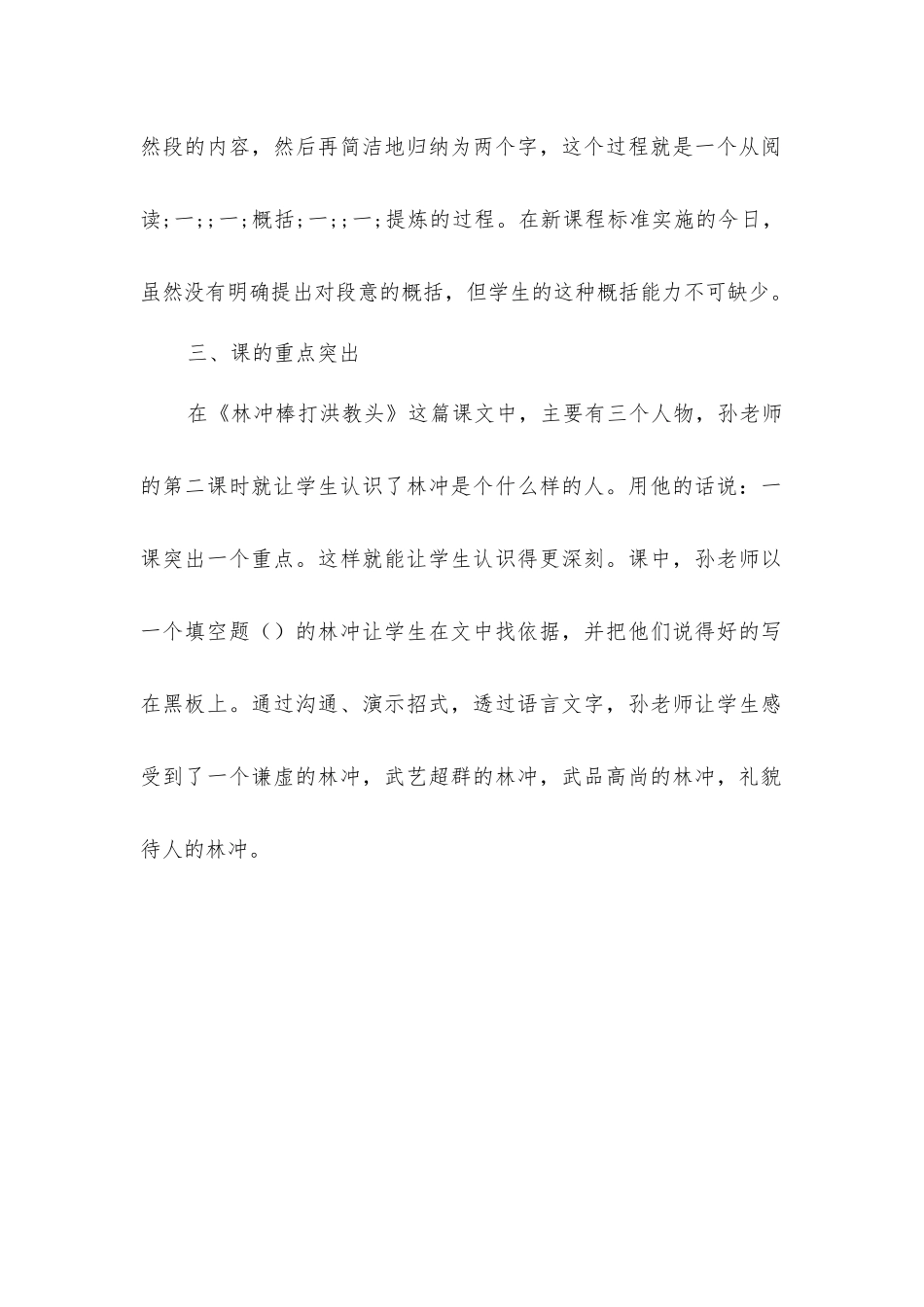 然段的内容，然后再简洁地归纳为两个字，这个过程就是一个从阅读;一;;一;概括;一;;一;提炼的过程。在新课程标准实施的今日，虽然没有明确提出对段意的概括，但学生的这种概括能力不可缺少。

三、课的重点突出

在《林冲棒打洪教头》这篇课文中，主要有三个人物，孙老师的第二课时就让学生认识了林冲是个什么样的人。用他的话说：一课突出一个重点。这样就能让学生认识得更深刻。课中，孙老师以一个填空题（）的林冲让学生在文中找依据，并把他们说得好的写在黑板上。通过沟通、演示招式，透过语言文字，孙老师让学生感受到了一个谦虚的林冲，武艺超群的林冲，武品高尚的林冲，礼貌待人的林冲。